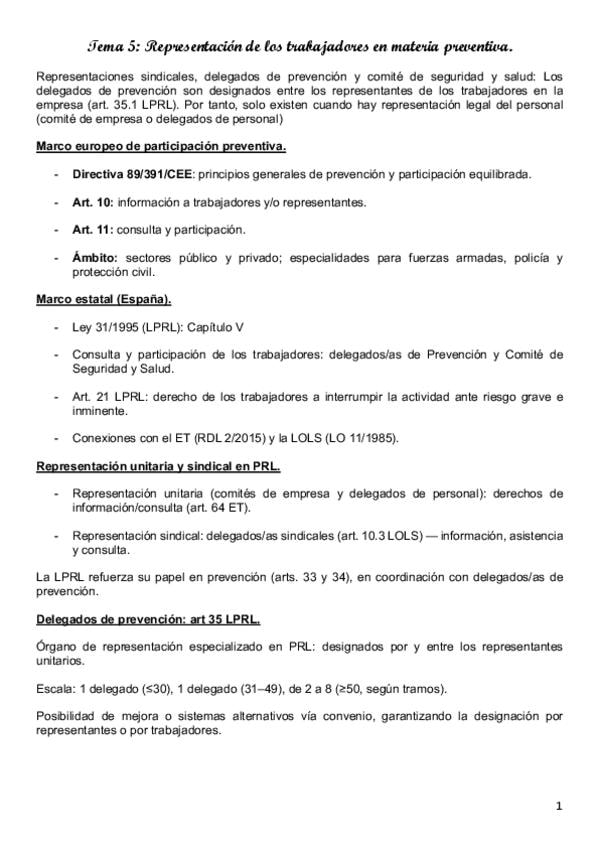 Tema 5: Representación de los trabajadores en materia preventiva.

Representaciones sindicales, delegados de prevención y comité de seguridad y salud: Los delegados de prevención son designados entre los representantes de los trabajadores en la empresa (art. 35.1 LPRL). Por tanto, solo existen cuando hay representación legal del personal (comité de empresa o delegados de personal)

Marco europeo de participación preventiva.

- Directiva 89/391/CEE: principios generales de prevención y participación equilibrada.
- Art. 10: información a trabajadores y/o representantes.
- Art. 11: consulta y participación.
- Ámbito: sectores público y privado; especialidades para fuerzas armadas, policía y protección civil.

Marco estatal (España).

- Ley 31/1995 (LPRL): Capítulo V
- Consulta y participación de los trabajadores: delegados/as de Prevención y Comité de Seguridad y Salud.
- Art. 21 LPRL: derecho de los trabajadores a interrumpir la actividad ante riesgo grave e inminente.
- Conexiones con el ET (RDL 2/2015) y la LOLS (LO 11/1985).

Representación unitaria y sindical en PRL.

- Representación unitaria (comités de empresa y delegados de personal): derechos de información/consulta (art. 64 ET).
- Representación sindical: delegados/as sindicales (art. 10.3 LOLS) — información, asistencia y consulta.

La LPRL refuerza su papel en prevención (arts. 33 y 34), en coordinación con delegados/as de prevención.

Delegados de prevención: art 35 LPRL.

Órgano de representación especializado en PRL: designados por y entre los representantes unitarios.

Escala: 1 delegado (≤30), 1 delegado (31–49), de 2 a 8 (≥50, según tramos).

Posibilidad de mejora o sistemas alternativos vía convenio, garantizando la designación por representantes o por trabajadores.

1